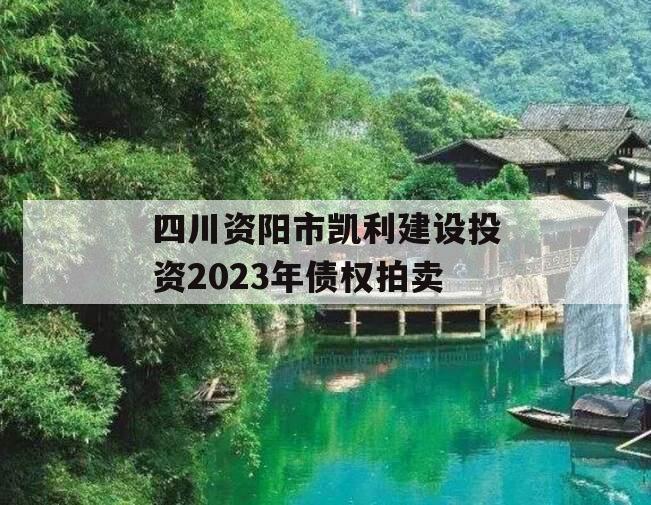 四川资阳市凯利建设投资2023年债权拍卖